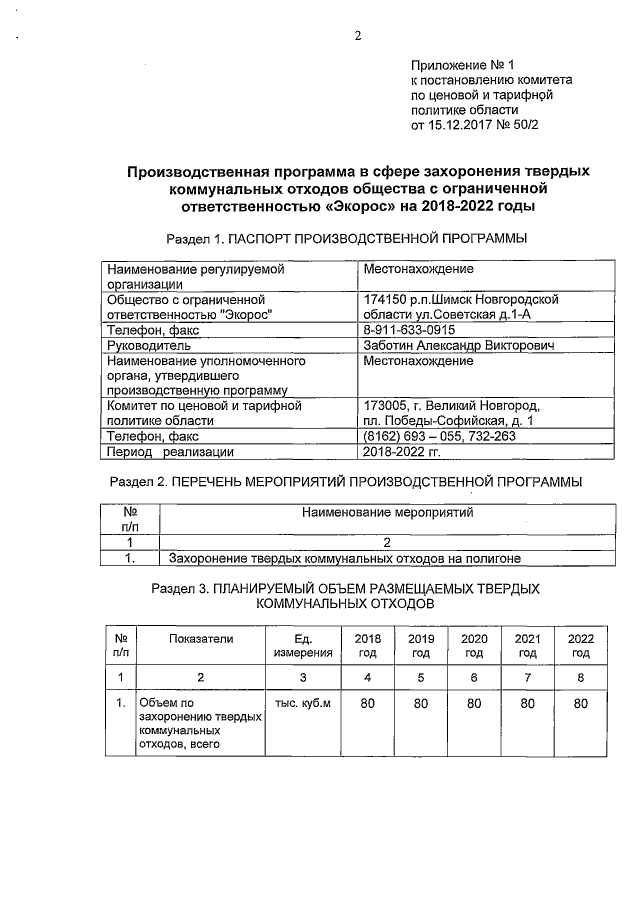 2

Приложение № 1
к постановлению комитета
по ценовой и тарифной
политике области
от 15.12.2017 № 50/2

Производственная программа в сфере захоронения твердых коммунальных отходов общества с ограниченной ответственностью «Экорос» на 2018-2022 годы

Раздел 1. ПАСПОРТ ПРОИЗВОДСТВЕННОЙ ПРОГРАММЫ

| Наименование регулируемой организации | Местонахождение |
|---|---|
| Общество с ограниченной ответственностью "Экорос" | 174150 р.п.Шимск Новгородской области ул.Советская д.1-А |
| Телефон, факс | 8-911-633-0915 |
| Руководитель | Заботин Александр Викторович |
| Наименование уполномоченного органа, утвердившего производственную программу | Местонахождение |
| Комитет по ценовой и тарифной политике области | 173005, г. Великий Новгород, пл. Победы-Софийская, д. 1 |
| Телефон, факс | (8162) 693 – 055, 732-263 |
| Период реализации | 2018-2022 гг. |

Раздел 2. ПЕРЕЧЕНЬ МЕРОПРИЯТИЙ ПРОИЗВОДСТВЕННОЙ ПРОГРАММЫ

| № п/п | Наименование мероприятий |
|---|---|
| 1 | 2 |
| 1. | Захоронение твердых коммунальных отходов на полигоне |

Раздел 3. ПЛАНИРУЕМЫЙ ОБЪЕМ РАЗМЕЩАЕМЫХ ТВЕРДЫХ КОММУНАЛЬНЫХ ОТХОДОВ

| № п/п | Показатели | Ед. измерения | 2018 год | 2019 год | 2020 год | 2021 год | 2022 год |
|---|---|---|---|---|---|---|---|
| 1 | 2 | 3 | 4 | 5 | 6 | 7 | 8 |
| 1. | Объем по захоронению твердых коммунальных отходов, всего | тыс. куб.м | 80 | 80 | 80 | 80 | 80 |